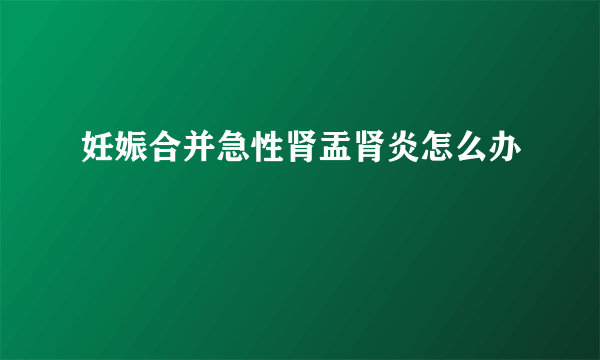 妊娠合并急性肾盂肾炎怎么办